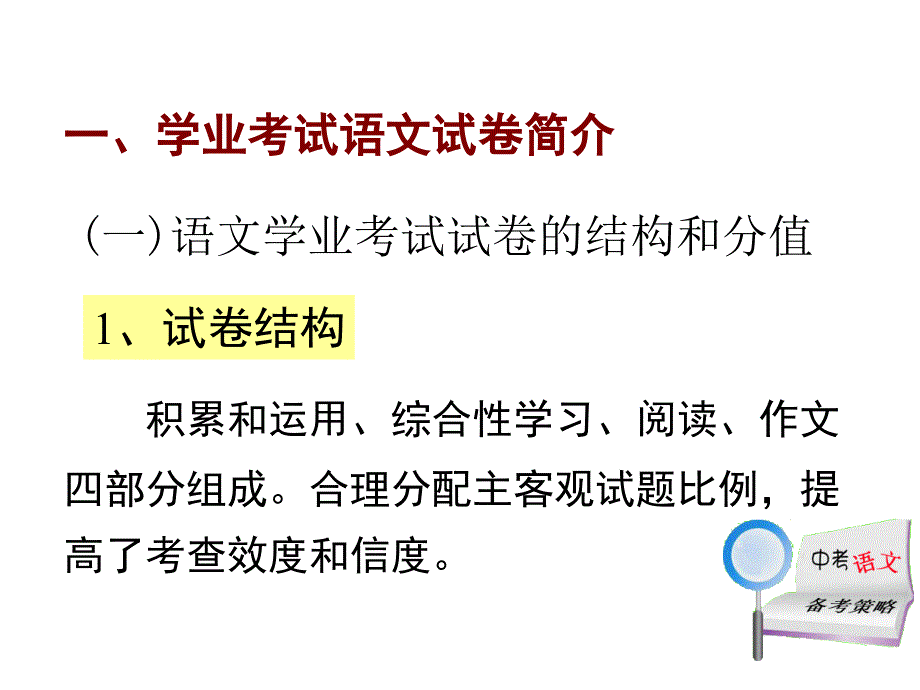 一、学业考试语文试卷简介

（一）语文学业考试试卷的结构和分值

1、试卷结构

积累和运用、综合性学习、阅读、作文四部分组成。合理分配主客观试题比例，提高了考查效度和信度。

中考语文
备考策略